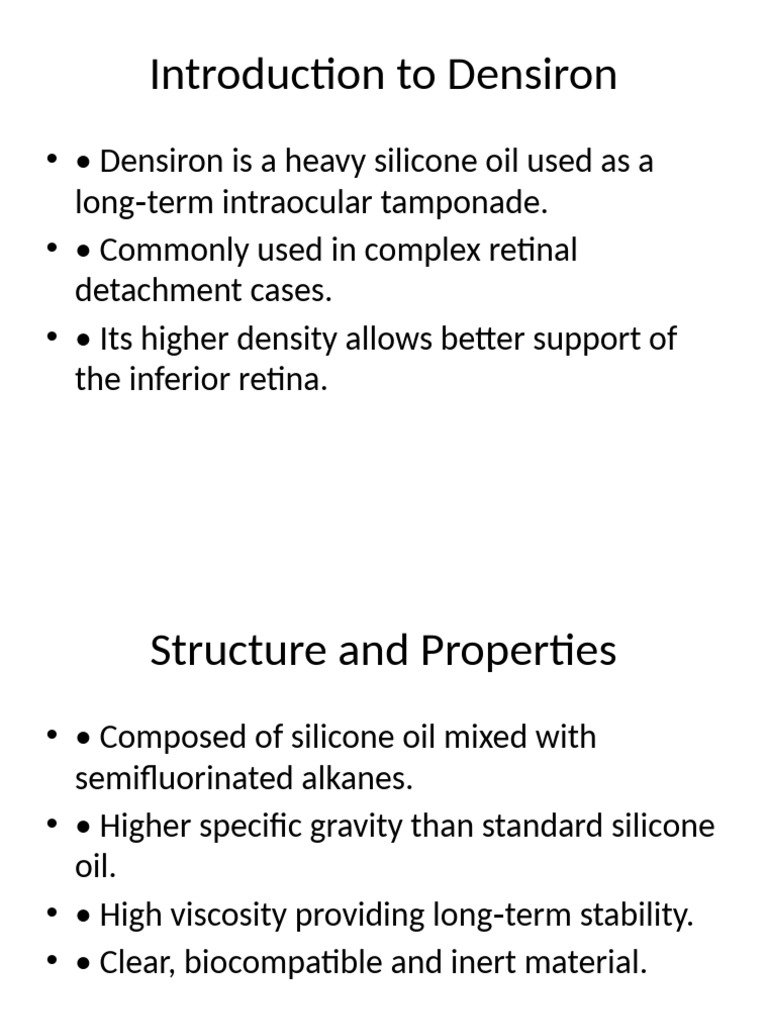 Introduction to Densiron

• • Densiron is a heavy silicone oil used as a long-term intraocular tamponade.
• • Commonly used in complex retinal detachment cases.
• • Its higher density allows better support of the inferior retina.

Structure and Properties

• • Composed of silicone oil mixed with semifluorinated alkanes.
• • Higher specific gravity than standard silicone oil.
• • High viscosity providing long-term stability.
• • Clear, biocompatible and inert material.